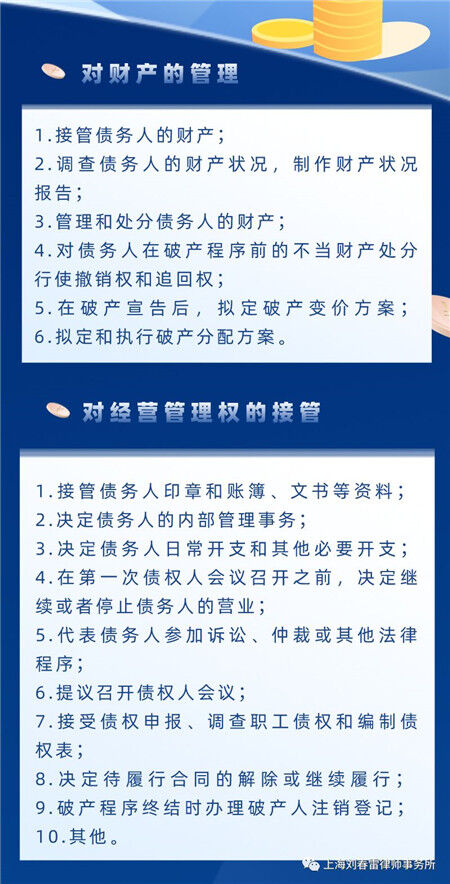 对财产的管理

1.接管债务人的财产；
2.调查债务人的财产状况，制作财产状况报告；
3.管理和处分债务人的财产；
4.对债务人在破产程序前的不当财产处分行使撤销权和追回权；
5.在破产宣告后，拟定破产变价方案；
6.拟定和执行破产分配方案。

对经营管理权的接管

1.接管债务人印章和账簿、文书等资料；
2.决定债务人的内部管理事务；
3.决定债务人日常开支和其他必要开支；
4.在第一次债权人会议召开之前，决定继续或者停止债务人的营业；
5.代表债务人参加诉讼、仲裁或其他法律程序；
6.提议召开债权人会议；
7.接受债权申报、调查职工债权和编制债权表；
8.决定待履行合同的解除或继续履行；
9.破产程序终结时办理破产人注销登记；
10.其他。

上海刘春雷律师事务所